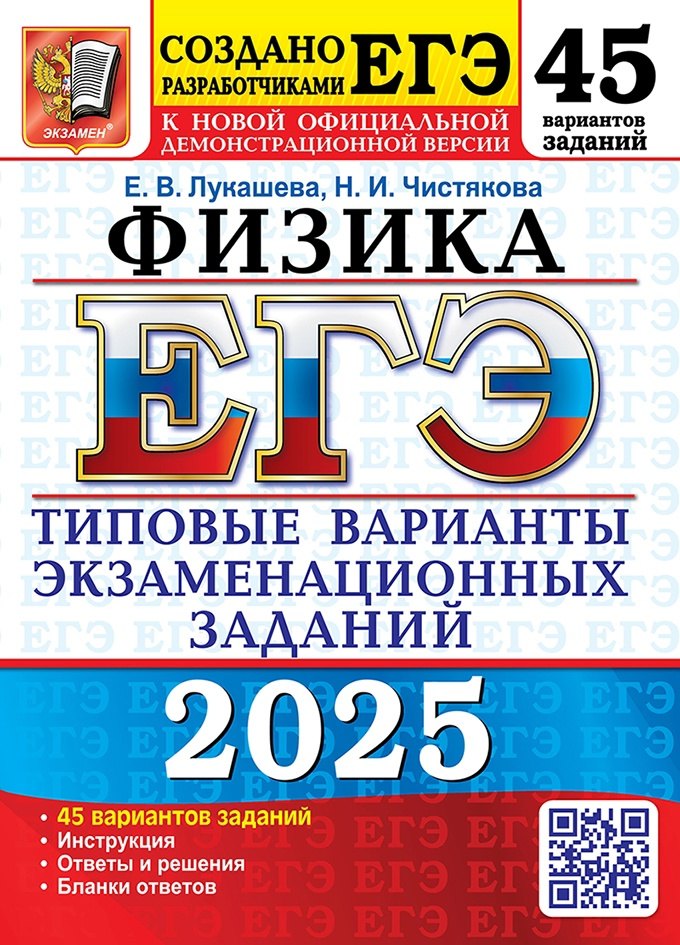 ЭКЗАМЕН®

СОЗДАНО РАЗРАБОТЧИКАМИ ЕГЭ

К НОВОЙ ОФИЦИАЛЬНОЙ ДЕМОНСТРАЦИОННОЙ ВЕРСИИ

45 вариантов заданий

Е. В. Лукашева, Н. И. Чистякова

ФИЗИКА

ЕГЭ

ТИПОВЫЕ ВАРИАНТЫ ЭКЗАМЕНАЦИОННЫХ ЗАДАНИЙ

2025

• 45 вариантов заданий
• Инструкция
• Ответы и решения
• Бланки ответов